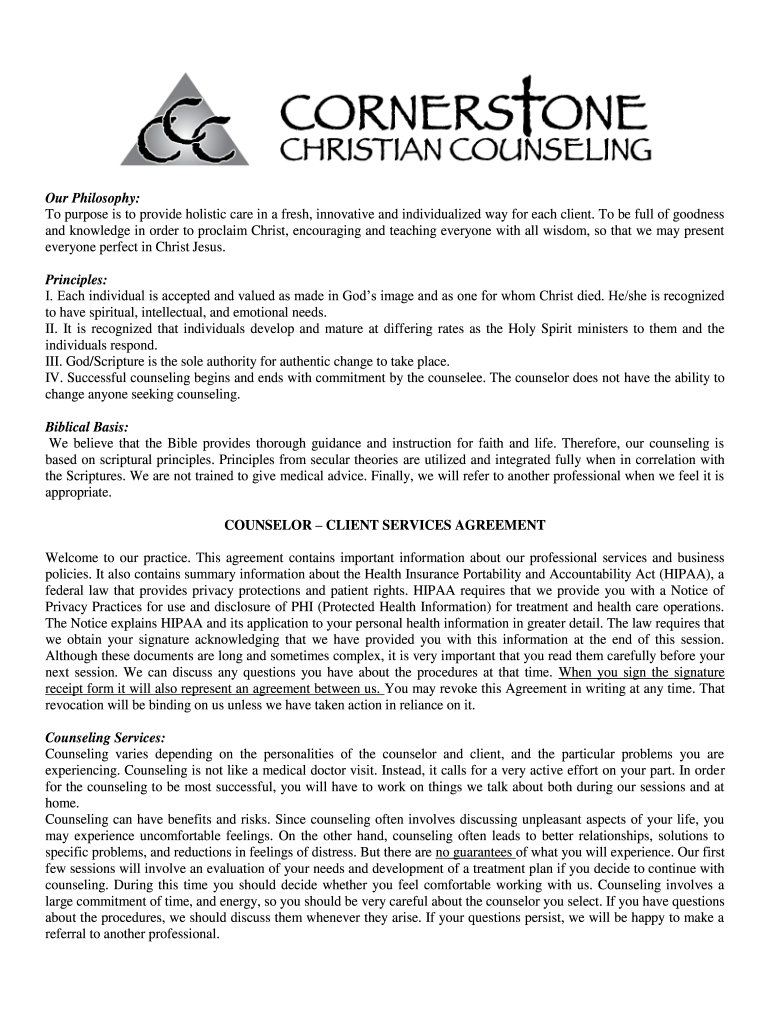 CCC
CORNERSTONE
CHRISTIAN COUNSELING

Our Philosophy:
To purpose is to provide holistic care in a fresh, innovative and individualized way for each client. To be full of goodness and knowledge in order to proclaim Christ, encouraging and teaching everyone with all wisdom, so that we may present everyone perfect in Christ Jesus.

Principles:
I. Each individual is accepted and valued as made in God's image and as one for whom Christ died. He/she is recognized to have spiritual, intellectual, and emotional needs.
II. It is recognized that individuals develop and mature at differing rates as the Holy Spirit ministers to them and the individuals respond.
III. God/Scripture is the sole authority for authentic change to take place.
IV. Successful counseling begins and ends with commitment by the counselee. The counselor does not have the ability to change anyone seeking counseling.

Biblical Basis:
We believe that the Bible provides thorough guidance and instruction for faith and life. Therefore, our counseling is based on scriptural principles. Principles from secular theories are utilized and integrated fully when in correlation with the Scriptures. We are not trained to give medical advice. Finally, we will refer to another professional when we feel it is appropriate.

COUNSELOR – CLIENT SERVICES AGREEMENT

Welcome to our practice. This agreement contains important information about our professional services and business policies. It also contains summary information about the Health Insurance Portability and Accountability Act (HIPAA), a federal law that provides privacy protections and patient rights. HIPAA requires that we provide you with a Notice of Privacy Practices for use and disclosure of PHI (Protected Health Information) for treatment and health care operations. The Notice explains HIPAA and its application to your personal health information in greater detail. The law requires that we obtain your signature acknowledging that we have provided you with this information at the end of this session. Although these documents are long and sometimes complex, it is very important that you read them carefully before your next session. We can discuss any questions you have about the procedures at that time. When you sign the signature receipt form it will also represent an agreement between us. You may revoke this Agreement in writing at any time. That revocation will be binding on us unless we have taken action in reliance on it.

Counseling Services:
Counseling varies depending on the personalities of the counselor and client, and the particular problems you are experiencing. Counseling is not like a medical doctor visit. Instead, it calls for a very active effort on your part. In order for the counseling to be most successful, you will have to work on things we talk about both during our sessions and at home.
Counseling can have benefits and risks. Since counseling often involves discussing unpleasant aspects of your life, you may experience uncomfortable feelings. On the other hand, counseling often leads to better relationships, solutions to specific problems, and reductions in feelings of distress. But there are no guarantees of what you will experience. Our first few sessions will involve an evaluation of your needs and development of a treatment plan if you decide to continue with counseling. During this time you should decide whether you feel comfortable working with us. Counseling involves a large commitment of time, and energy, so you should be very careful about the counselor you select. If you have questions about the procedures, we should discuss them whenever they arise. If your questions persist, we will be happy to make a referral to another professional.